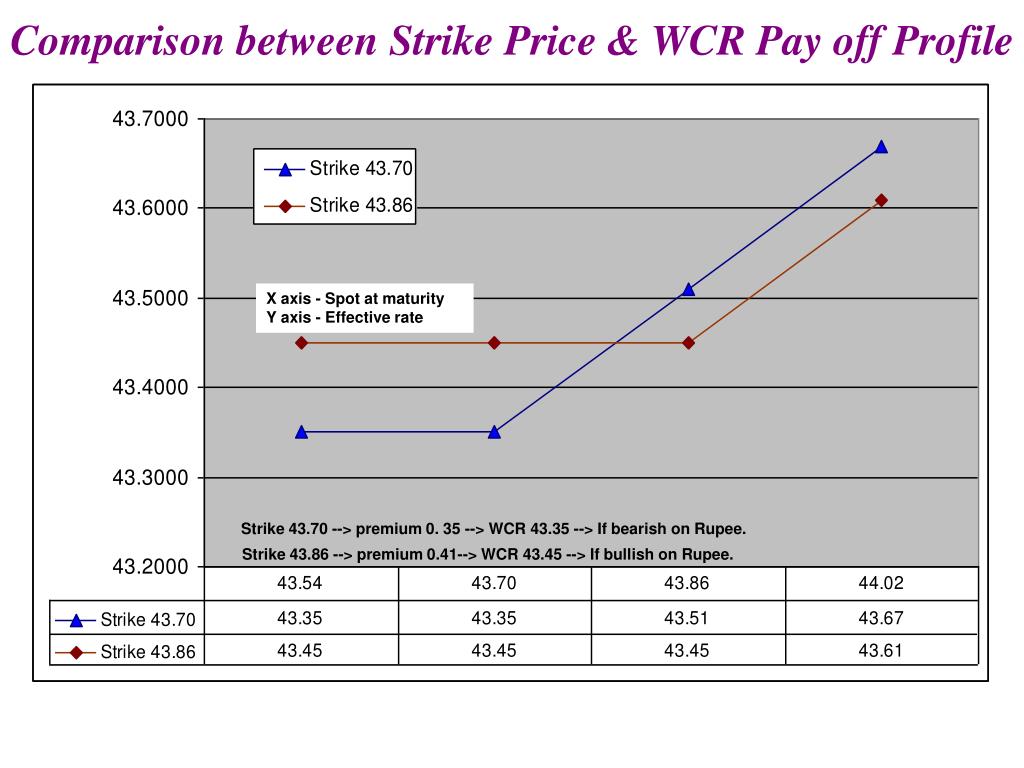 Comparison between Strike Price & WCR Pay off Profile

43.7000
43.6000
43.5000
43.4000
43.3000
43.2000

Strike 43.70
Strike 43.86

X axis - Spot at maturity
Y axis - Effective rate

Strike 43.70 --> premium 0. 35 --> WCR 43.35 --> If bearish on Rupee.
Strike 43.86 --> premium 0.41--> WCR 43.45 --> If bullish on Rupee.

| | 43.54 | 43.70 | 43.86 | 44.02 |
|---|---|---|---|---|
| Strike 43.70 | 43.35 | 43.35 | 43.51 | 43.67 |
| Strike 43.86 | 43.45 | 43.45 | 43.45 | 43.61 |